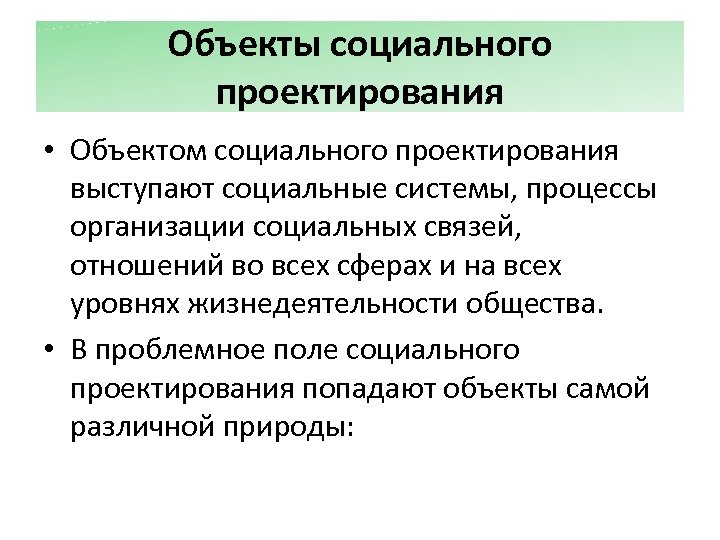 Объекты социального проектирования

• Объектом социального проектирования выступают социальные системы, процессы организации социальных связей, отношений во всех сферах и на всех уровнях жизнедеятельности общества.

• В проблемное поле социального проектирования попадают объекты самой различной природы: